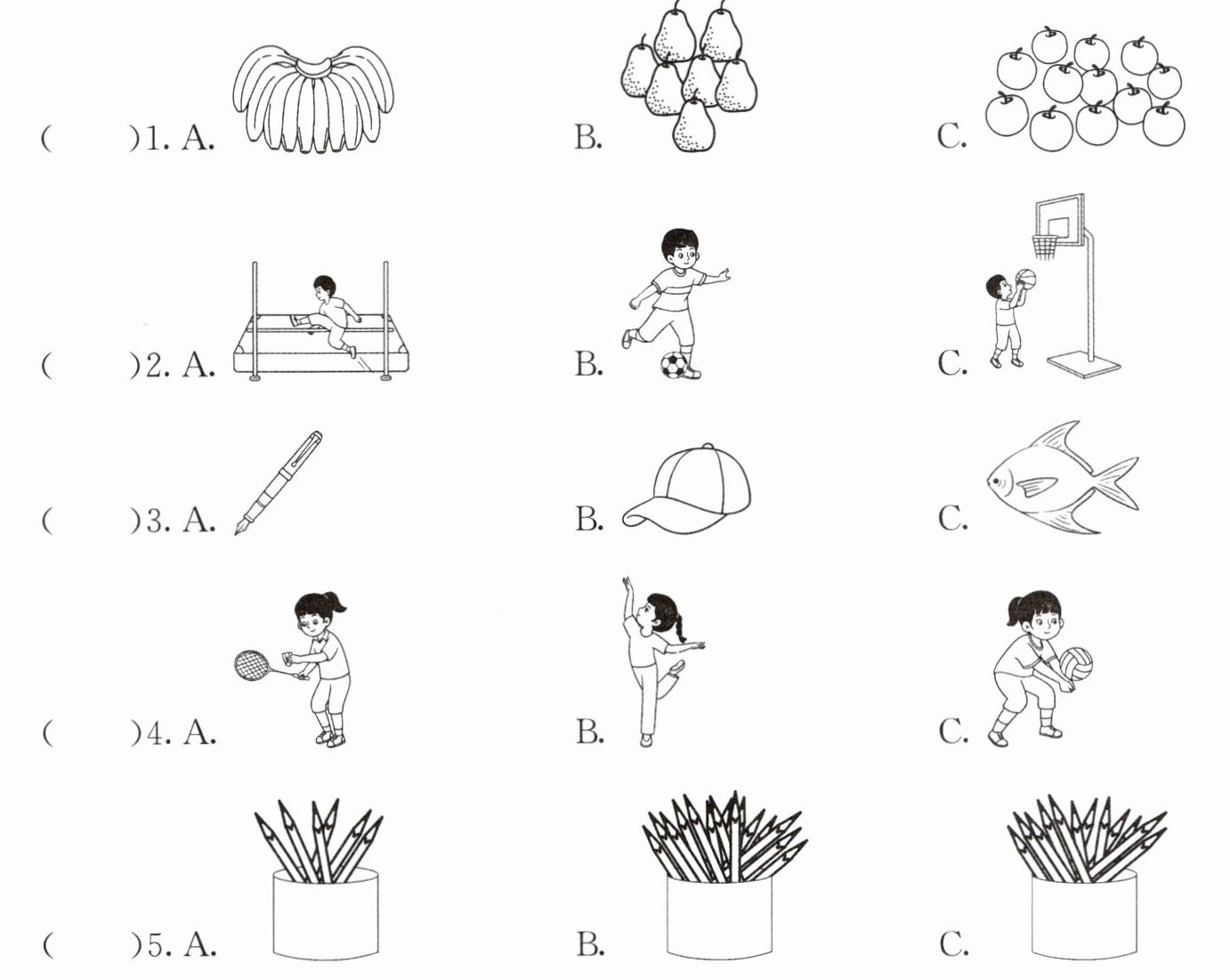 (　　)1. A.　　B.　　C.

(　　)2. A.　　B.　　C.

(　　)3. A.　　B.　　C.

(　　)4. A.　　B.　　C.

(　　)5. A.　　B.　　C.